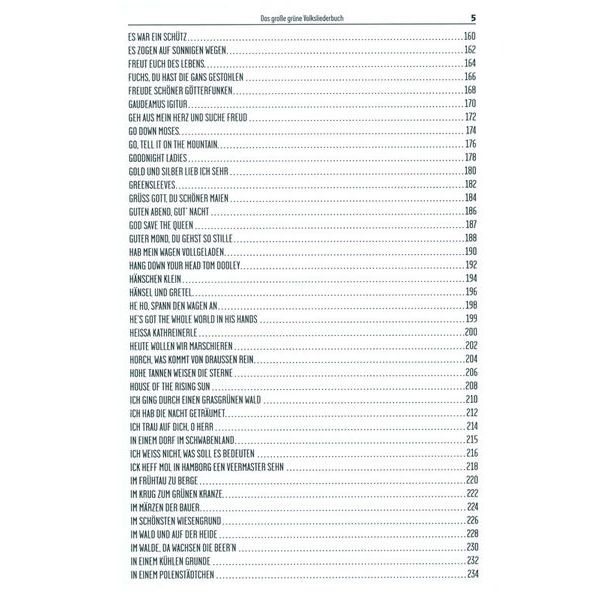 Das große grüne Volksliederbuch 5

ES WAR EIN SCHÜTZ 160
ES ZOGEN AUF SONNIGEN WEGEN 162
FREUT EUCH DES LEBENS 164
FUCHS, DU HAST DIE GANS GESTOHLEN 166
FREUDE SCHÖNER GÖTTERFUNKEN 168
GAUDEAMUS IGITUR 170
GEH AUS MEIN HERZ UND SUCHE FREUD 172
GO DOWN MOSES 174
GO, TELL IT ON THE MOUNTAIN 176
GOODNIGHT LADIES 178
GOLD UND SILBER LIEB ICH SEHR 180
GREENSLEEVES 182
GRÜSS GOTT, DU SCHÖNER MAIEN 184
GUTEN ABEND, GUT' NACHT 186
GOD SAVE THE QUEEN 187
GUTER MOND, DU GEHST SO STILLE 188
HAB MEIN WAGEN VOLLGELADEN 190
HANG DOWN YOUR HEAD TOM DOOLEY 192
HÄNSCHEN KLEIN 194
HÄNSEL UND GRETEL 196
HE HO, SPANN DEN WAGEN AN 198
HE'S GOT THE WHOLE WORLD IN HIS HANDS 199
HEISSA KATHREINERLE 200
HEUTE WOLLEN WIR MARSCHIEREN 202
HORCH, WAS KOMMT VON DRAUSSEN REIN 204
HOHE TANNEN WEISEN DIE STERNE 206
HOUSE OF THE RISING SUN 208
ICH GING DURCH EINEN GRASGRÜNEN WALD 210
ICH HAB DIE NACHT GETRÄUMET 212
ICH TRAU AUF DICH, O HERR 214
IN EINEM DORF IM SCHWABENLAND 215
ICH WEISS NICHT, WAS SOLL ES BEDEUTEN 216
ICK HEFF MOL IN HAMBORG EEN VEERMASTER SEHN 218
IM FRÜHTAU ZU BERGE 220
IM KRUG ZUM GRÜNEN KRANZE 222
IM MÄRZEN DER BAUER 224
IM SCHÖNSTEN WIESENGRUND 226
IM WALD UND AUF DER HEIDE 228
IM WALDE, DA WACHSEN DIE BEER'N 230
IN EINEM KÜHLEN GRUNDE 232
IN EINEM POLENSTÄDTCHEN 234